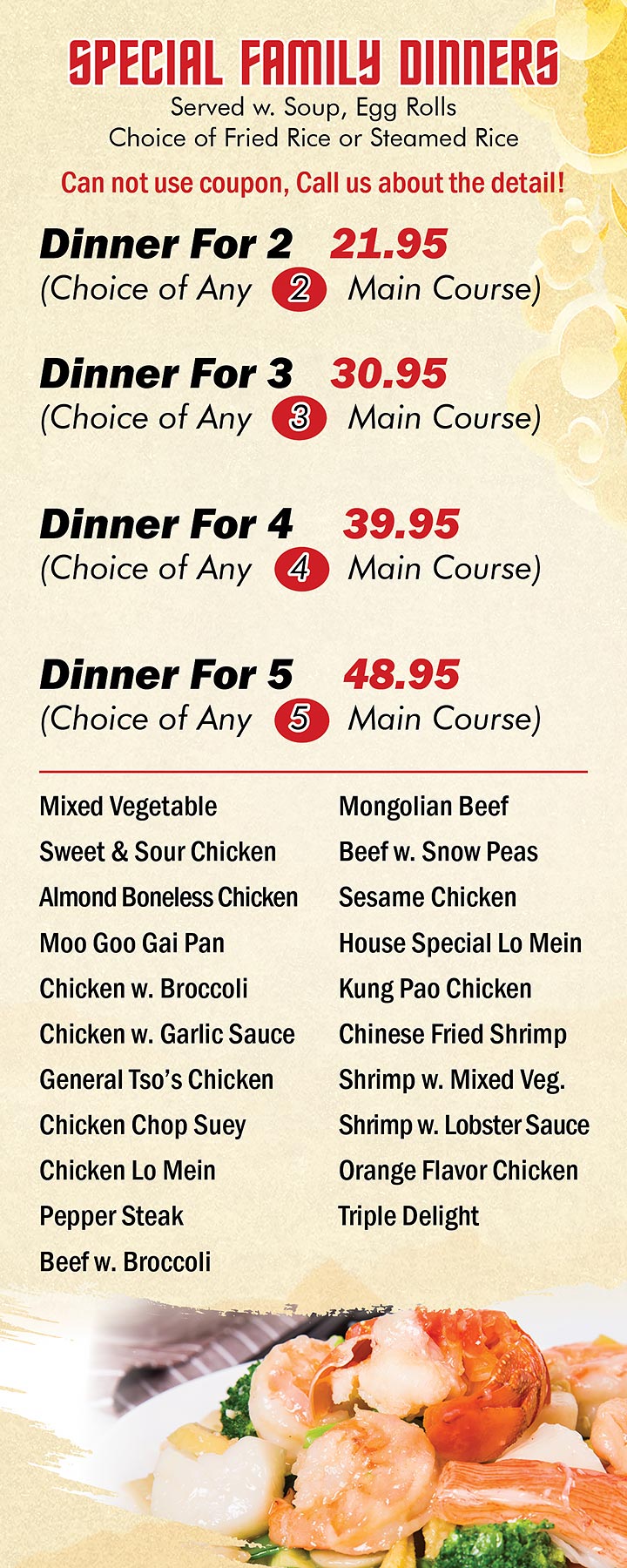 SPECIAL FAMILY DINNERS
Served w. Soup, Egg Rolls
Choice of Fried Rice or Steamed Rice
Can not use coupon, Call us about the detail!

Dinner For 2 21.95
(Choice of Any 2 Main Course)

Dinner For 3 30.95
(Choice of Any 3 Main Course)

Dinner For 4 39.95
(Choice of Any 4 Main Course)

Dinner For 5 48.95
(Choice of Any 5 Main Course)

Mixed Vegetable
Sweet & Sour Chicken
Almond Boneless Chicken
Moo Goo Gai Pan
Chicken w. Broccoli
Chicken w. Garlic Sauce
General Tso's Chicken
Chicken Chop Suey
Chicken Lo Mein
Pepper Steak
Beef w. Broccoli

Mongolian Beef
Beef w. Snow Peas
Sesame Chicken
House Special Lo Mein
Kung Pao Chicken
Chinese Fried Shrimp
Shrimp w. Mixed Veg.
Shrimp w. Lobster Sauce
Orange Flavor Chicken
Triple Delight